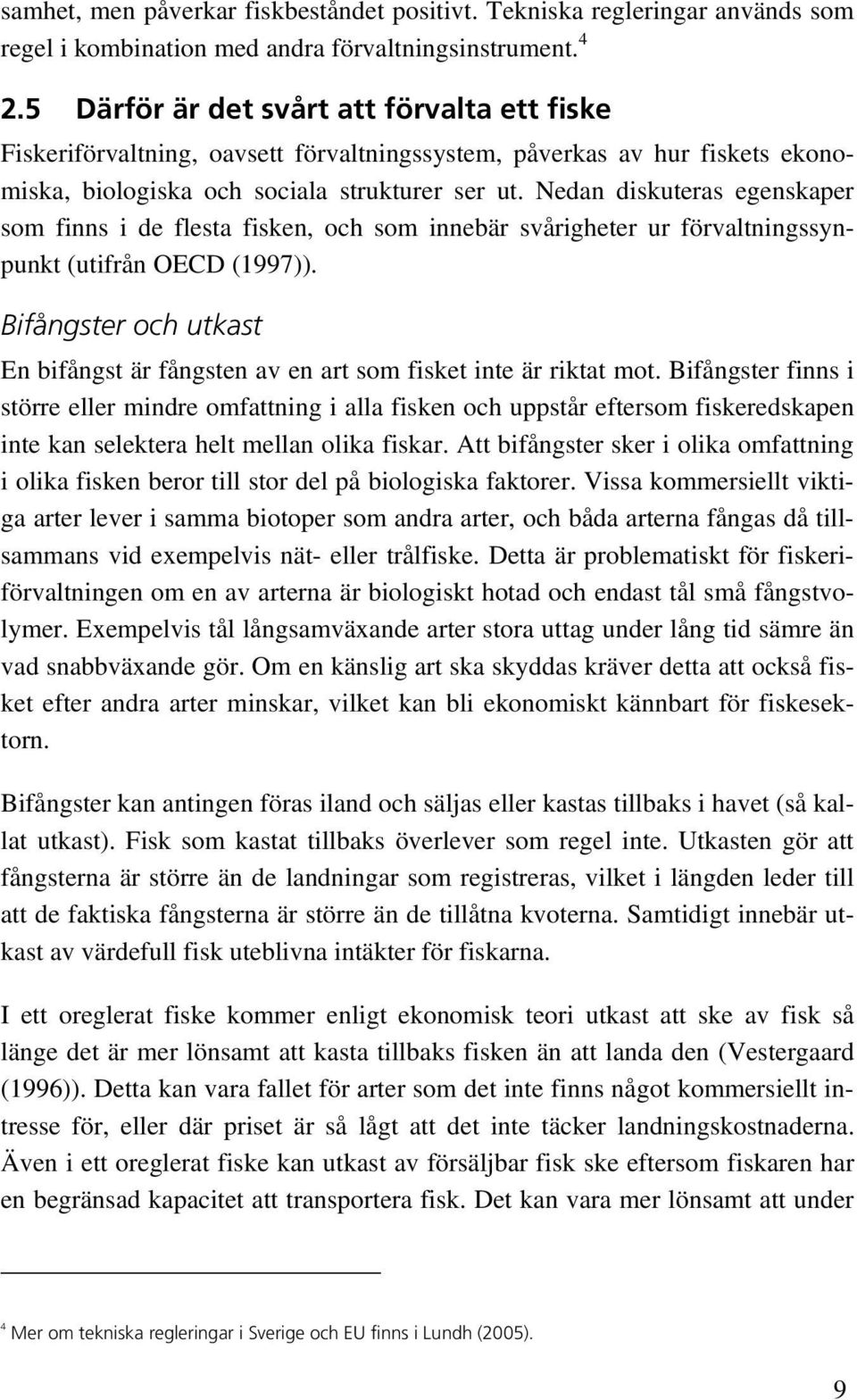 samhet, men påverkar fiskbeståndet positivt. Tekniska regleringar används som regel i kombination med andra förvaltningsinstrument.$^4$

2.5 Därför är det svårt att förvalta ett fiske

Fiskeriförvaltning, oavsett förvaltningssystem, påverkas av hur fiskets ekonomiska, biologiska och sociala strukturer ser ut. Nedan diskuteras egenskaper som finns i de flesta fisken, och som innebär svårigheter ur förvaltningssynpunkt (utifrån OECD (1997)).

Bifångster och utkast

En bifångst är fångsten av en art som fisket inte är riktat mot. Bifångster finns i större eller mindre omfattning i alla fisken och uppstår eftersom fiskeredskapen inte kan selektera helt mellan olika fiskar. Att bifångster sker i olika omfattning i olika fisken beror till stor del på biologiska faktorer. Vissa kommersiellt viktiga arter lever i samma biotoper som andra arter, och båda arterna fångas då tillsammans vid exempelvis nät- eller trålfiske. Detta är problematiskt för fiskeriförvaltningen om en av arterna är biologiskt hotad och endast tål små fångstvolymer. Exempelvis tål långsamväxande arter stora uttag under lång tid sämre än vad snabbväxande gör. Om en känslig art ska skyddas kräver detta att också fisket efter andra arter minskar, vilket kan bli ekonomiskt kännbart för fiskesektorn.

Bifångster kan antingen föras iland och säljas eller kastas tillbaks i havet (så kallat utkast). Fisk som kastat tillbaks överlever som regel inte. Utkasten gör att fångsterna är större än de landningar som registreras, vilket i längden leder till att de faktiska fångsterna är större än de tillåtna kvoterna. Samtidigt innebär utkast av värdefull fisk uteblivna intäkter för fiskarna.

I ett oreglerat fiske kommer enligt ekonomisk teori utkast att ske av fisk så länge det är mer lönsamt att kasta tillbaks fisken än att landa den (Vestergaard (1996)). Detta kan vara fallet för arter som det inte finns något kommersiellt intresse för, eller där priset är så lågt att det inte täcker landningskostnaderna. Även i ett oreglerat fiske kan utkast av försäljbar fisk ske eftersom fiskaren har en begränsad kapacitet att transportera fisk. Det kan vara mer lönsamt att under

$^4$ Mer om tekniska regleringar i Sverige och EU finns i Lundh (2005).

9